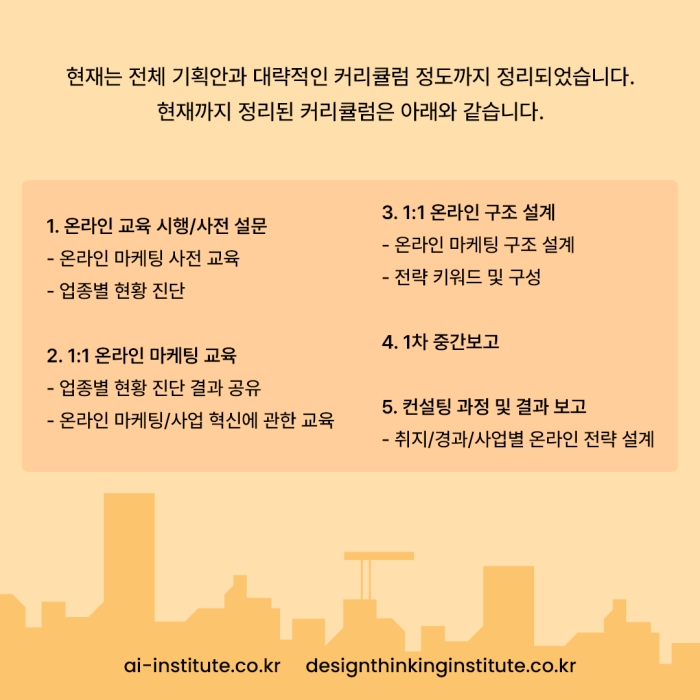 현재는 전체 기획안과 대략적인 커리큘럼 정도까지 정리되었습니다.
현재까지 정리된 커리큘럼은 아래와 같습니다.

1. 온라인 교육 시행/사전 설문
- 온라인 마케팅 사전 교육
- 업종별 현황 진단

2. 1:1 온라인 마케팅 교육
- 업종별 현황 진단 결과 공유
- 온라인 마케팅/사업 혁신에 관한 교육

3. 1:1 온라인 구조 설계
- 온라인 마케팅 구조 설계
- 전략 키워드 및 구성

4. 1차 중간보고

5. 컨설팅 과정 및 결과 보고
- 취지/경과/사업별 온라인 전략 설계

ai-institute.co.kr designthinkinginstitute.co.kr